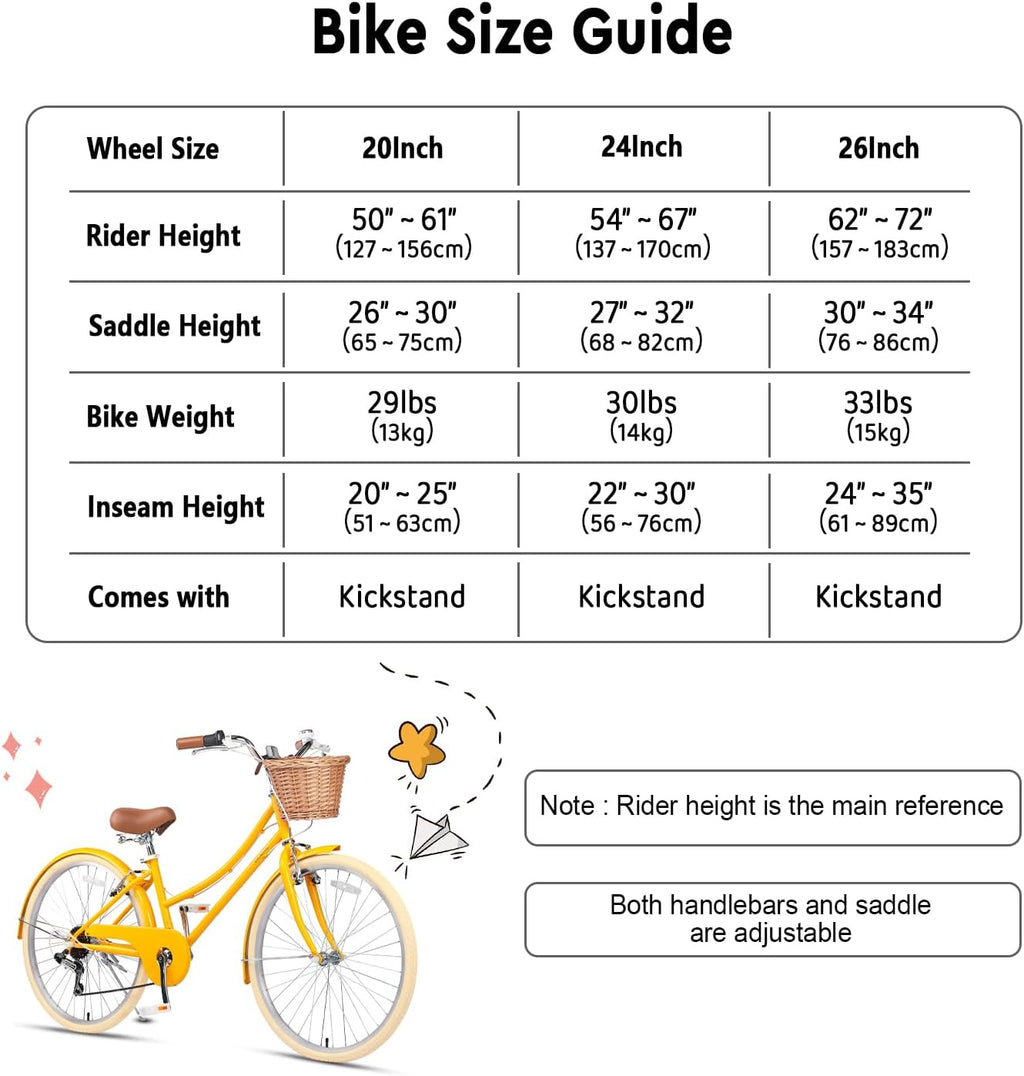 Bike Size Guide

| Wheel Size | 20Inch | 24Inch | 26Inch |
|---|---|---|---|
| Rider Height | 50" ~ 61" (127 ~ 156cm) | 54" ~ 67" (137 ~ 170cm) | 62" ~ 72" (157 ~ 183cm) |
| Saddle Height | 26" ~ 30" (65 ~ 75cm) | 27" ~ 32" (68 ~ 82cm) | 30" ~ 34" (76 ~ 86cm) |
| Bike Weight | 29lbs (13kg) | 30lbs (14kg) | 33lbs (15kg) |
| Inseam Height | 20" ~ 25" (51 ~ 63cm) | 22" ~ 30" (56 ~ 76cm) | 24" ~ 35" (61 ~ 89cm) |
| Comes with | Kickstand | Kickstand | Kickstand |

Note : Rider height is the main reference

Both handlebars and saddle are adjustable